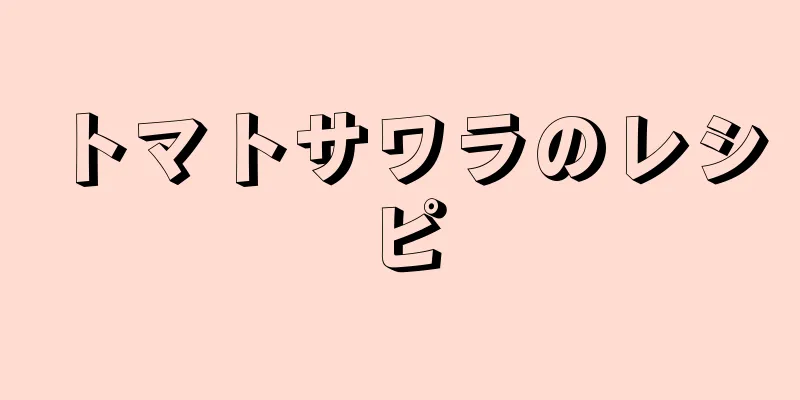 トマトサワラのレシピ